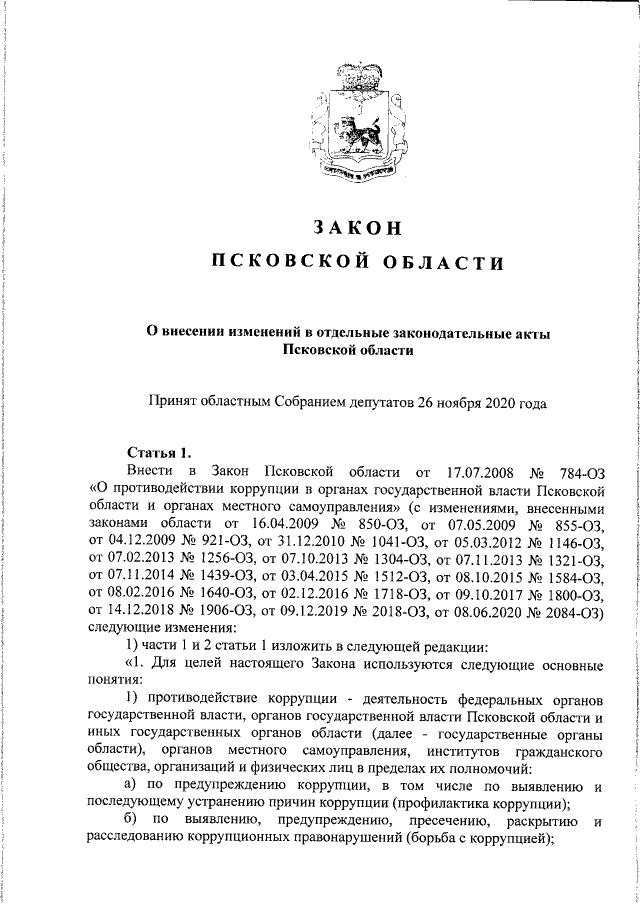 ЗАКОН

ПСКОВСКОЙ ОБЛАСТИ

О внесении изменений в отдельные законодательные акты Псковской области

Принят областным Собранием депутатов 26 ноября 2020 года

Статья 1.

Внести в Закон Псковской области от 17.07.2008 № 784-ОЗ «О противодействии коррупции в органах государственной власти Псковской области и органах местного самоуправления» (с изменениями, внесенными законами области от 16.04.2009 № 850-ОЗ, от 07.05.2009 № 855-ОЗ, от 04.12.2009 № 921-ОЗ, от 31.12.2010 № 1041-ОЗ, от 05.03.2012 № 1146-ОЗ, от 07.02.2013 № 1256-ОЗ, от 07.10.2013 № 1304-ОЗ, от 07.11.2013 № 1321-ОЗ, от 07.11.2014 № 1439-ОЗ, от 03.04.2015 № 1512-ОЗ, от 08.10.2015 № 1584-ОЗ, от 08.02.2016 № 1640-ОЗ, от 02.12.2016 № 1718-ОЗ, от 09.10.2017 № 1800-ОЗ, от 14.12.2018 № 1906-ОЗ, от 09.12.2019 № 2018-ОЗ, от 08.06.2020 № 2084-ОЗ) следующие изменения:

1) части 1 и 2 статьи 1 изложить в следующей редакции:

«1. Для целей настоящего Закона используются следующие основные понятия:

1) противодействие коррупции - деятельность федеральных органов государственной власти, органов государственной власти Псковской области и иных государственных органов области (далее - государственные органы области), органов местного самоуправления, институтов гражданского общества, организаций и физических лиц в пределах их полномочий:

а) по предупреждению коррупции, в том числе по выявлению и последующему устранению причин коррупции (профилактика коррупции);

б) по выявлению, предупреждению, пресечению, раскрытию и расследованию коррупционных правонарушений (борьба с коррупцией);